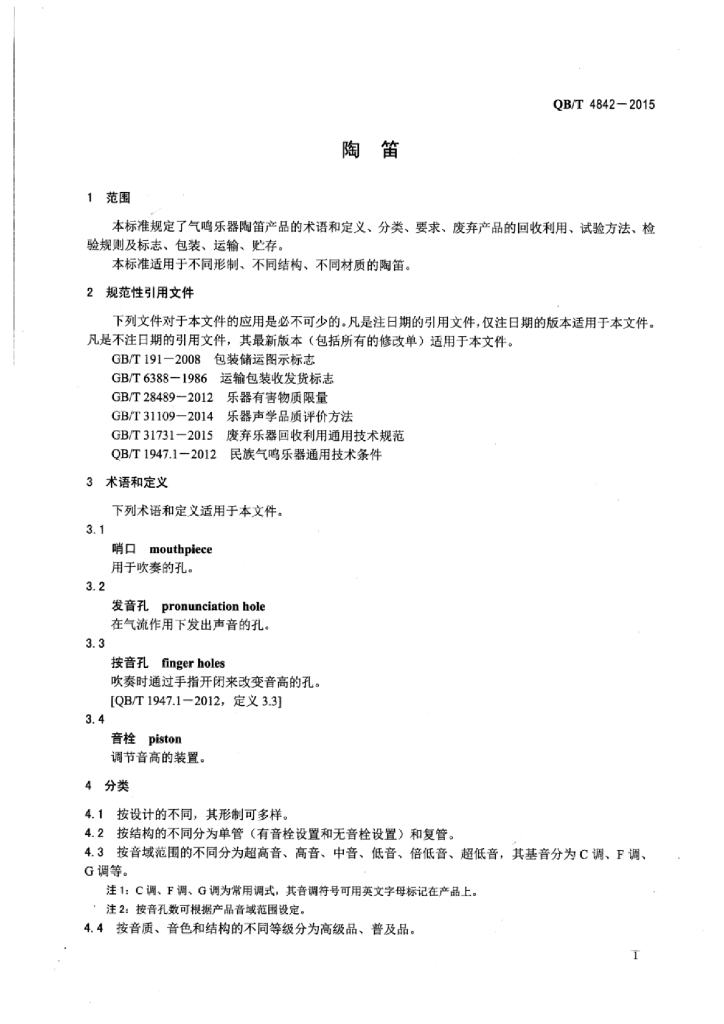 QB/T 4842—2015

陶 笛

1 范围

本标准规定了气鸣乐器陶笛产品的术语和定义、分类、要求、废弃产品的回收利用、试验方法、检验规则及标志、包装、运输、贮存。

本标准适用于不同形制、不同结构、不同材质的陶笛。

2 规范性引用文件

下列文件对于本文件的应用是必不可少的。凡是注日期的引用文件，仅注日期的版本适用于本文件。凡是不注日期的引用文件，其最新版本（包括所有的修改单）适用于本文件。

GB/T 191—2008 包装储运图示标志

GB/T 6388—1986 运输包装收发货标志

GB/T 28489—2012 乐器有害物质限量

GB/T 31109—2014 乐器声学品质评价方法

GB/T 31731—2015 废弃乐器回收利用通用技术规范

QB/T 1947.1—2012 民族气鸣乐器通用技术条件

3 术语和定义

下列术语和定义适用于本文件。

3.1

哨口 mouthpiece

用于吹奏的孔。

3.2

发音孔 pronunciation hole

在气流作用下发出声音的孔。

3.3

按音孔 finger holes

吹奏时通过手指开闭来改变音高的孔。

[QB/T 1947.1—2012，定义 3.3]

3.4

音栓 piston

调节音高的装置。

4 分类

4.1 按设计的不同，其形制可多样。

4.2 按结构的不同分为单管（有音栓设置和无音栓设置）和复管。

4.3 按音域范围的不同分为超高音、高音、中音、低音、倍低音、超低音，其基音分为 C 调、F 调、G 调等。

注 1：C 调、F 调、G 调为常用调式，其音调符号可用英文字母标记在产品上。

注 2：按音孔数可根据产品音域范围设定。

4.4 按音质、音色和结构的不同等级分为高级品、普及品。

1